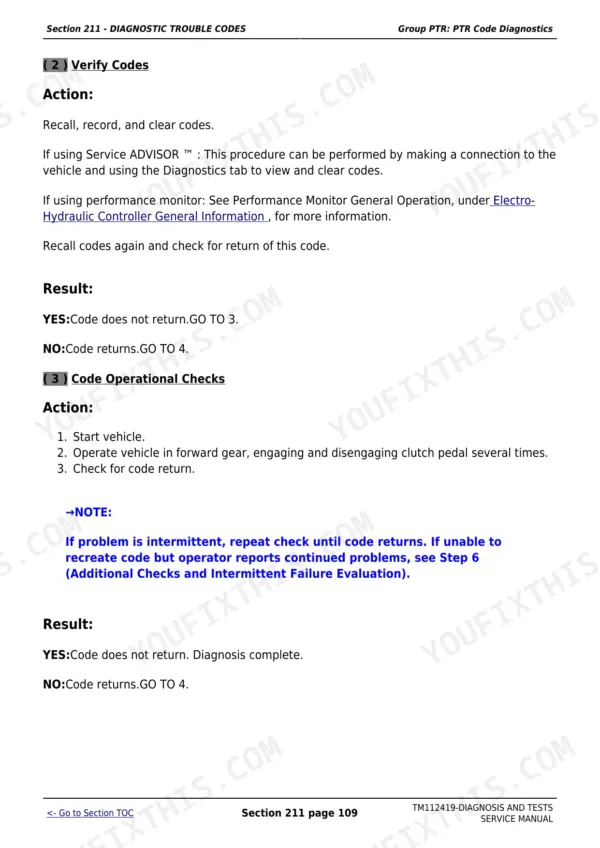 Section 211 - DIAGNOSTIC TROUBLE CODES

Group PTR: PTR Code Diagnostics

( 2 ) Verify Codes

Action:

Recall, record, and clear codes.

If using Service ADVISOR ™ : This procedure can be performed by making a connection to the vehicle and using the Diagnostics tab to view and clear codes.

If using performance monitor: See Performance Monitor General Operation, under Electro-Hydraulic Controller General Information , for more information.

Recall codes again and check for return of this code.

Result:

YES:Code does not return.GO TO 3.

NO:Code returns.GO TO 4.

( 3 ) Code Operational Checks

Action:

1. Start vehicle.
2. Operate vehicle in forward gear, engaging and disengaging clutch pedal several times.
3. Check for code return.

→NOTE:

If problem is intermittent, repeat check until code returns. If unable to recreate code but operator reports continued problems, see Step 6 (Additional Checks and Intermittent Failure Evaluation).

Result:

YES:Code does not return. Diagnosis complete.

NO:Code returns.GO TO 4.

<- Go to Section TOC

Section 211 page 109

TM112419-DIAGNOSIS AND TESTS SERVICE MANUAL

YOUFIXTHIS.COM